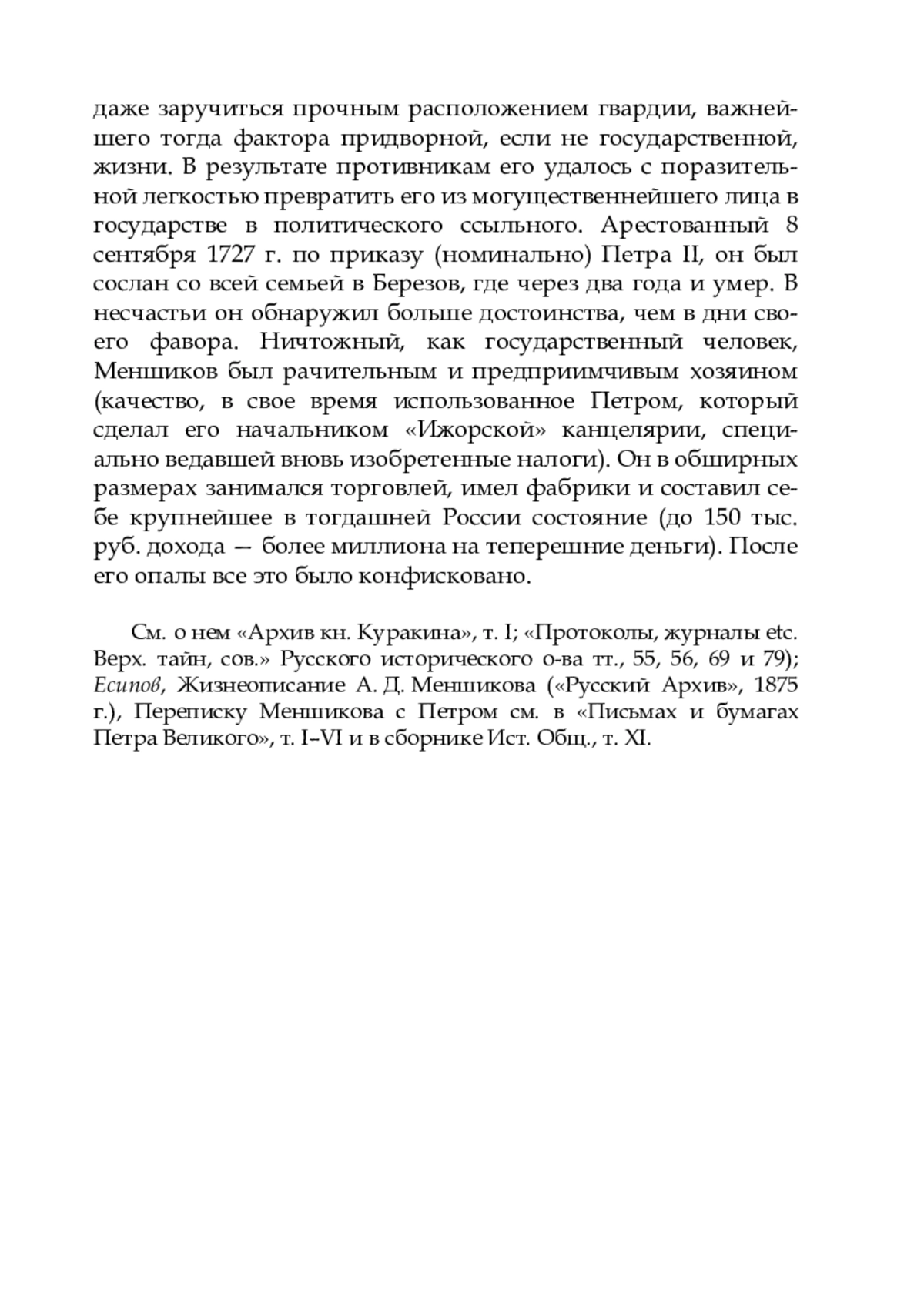 даже заручиться прочным расположением гвардии, важнейшего тогда фактора придворной, если не государственной, жизни. В результате противникам его удалось с поразительной легкостью превратить его из могущественнейшего лица в государстве в политического ссыльного. Арестованный 8 сентября 1727 г. по приказу (номинально) Петра II, он был сослан со всей семьей в Березов, где через два года и умер. В несчастьи он обнаружил больше достоинства, чем в дни своего фавора. Ничтожный, как государственный человек, Меншиков был рачительным и предприимчивым хозяином (качество, в свое время использованное Петром, который сделал его начальником «Ижорской» канцелярии, специально ведавшей вновь изобретенные налоги). Он в обширных размерах занимался торговлей, имел фабрики и составил себе крупнейшее в тогдашней России состояние (до 150 тыс. руб. дохода — более миллиона на теперешние деньги). После его опалы все это было конфисковано.

См. о нем «Архив кн. Куракина», т. I; «Протоколы, журналы etc. Верх. тайн, сов.» Русского исторического о-ва тт., 55, 56, 69 и 79); Есипов, Жизнеописание А. Д. Меншикова («Русский Архив», 1875 г.), Переписку Меншикова с Петром см. в «Письмах и бумагах Петра Великого», т. I–VI и в сборнике Ист. Общ., т. XI.